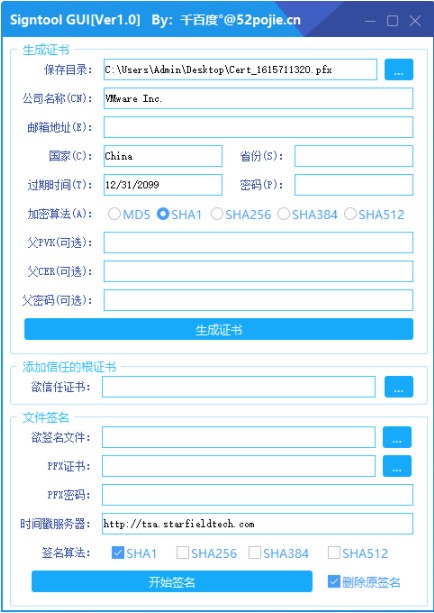 Signtool GUI[Ver1.0]   By: 千百度°@52pojie.cn

生成证书

保存目录: C:\Users\Admin\Desktop\Cert_1615711320.pfx ...

公司名称(CN): VMware Inc.

邮箱地址(E):

国家(C): China 省份(S):

过期时间(T): 12/31/2099 密码(P):

加密算法(A): MD5 SHA1 SHA256 SHA384 SHA512

父PVK(可选):

父CER(可选):

父密码(可选):

生成证书

添加信任的根证书

欲信任证书: ...

文件签名

欲签名文件: ...

PFX证书: ...

PFX密码:

时间戳服务器: http://tsa.starfieldtech.com

签名算法: SHA1 SHA256 SHA384 SHA512

开始签名

删除原签名